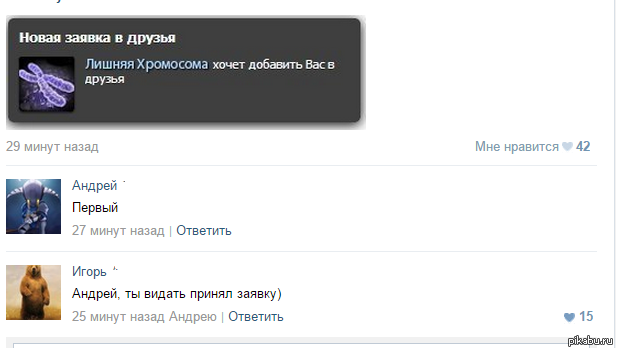 Новая заявка в друзья

Лишняя Хромосома хочет добавить Вас в друзья

29 минут назад

Мне нравится 42

Андрей

Первый

27 минут назад | Ответить

Игорь

Андрей, ты видать принял заявку)

25 минут назад Андрею | Ответить

15

pikabu.ru